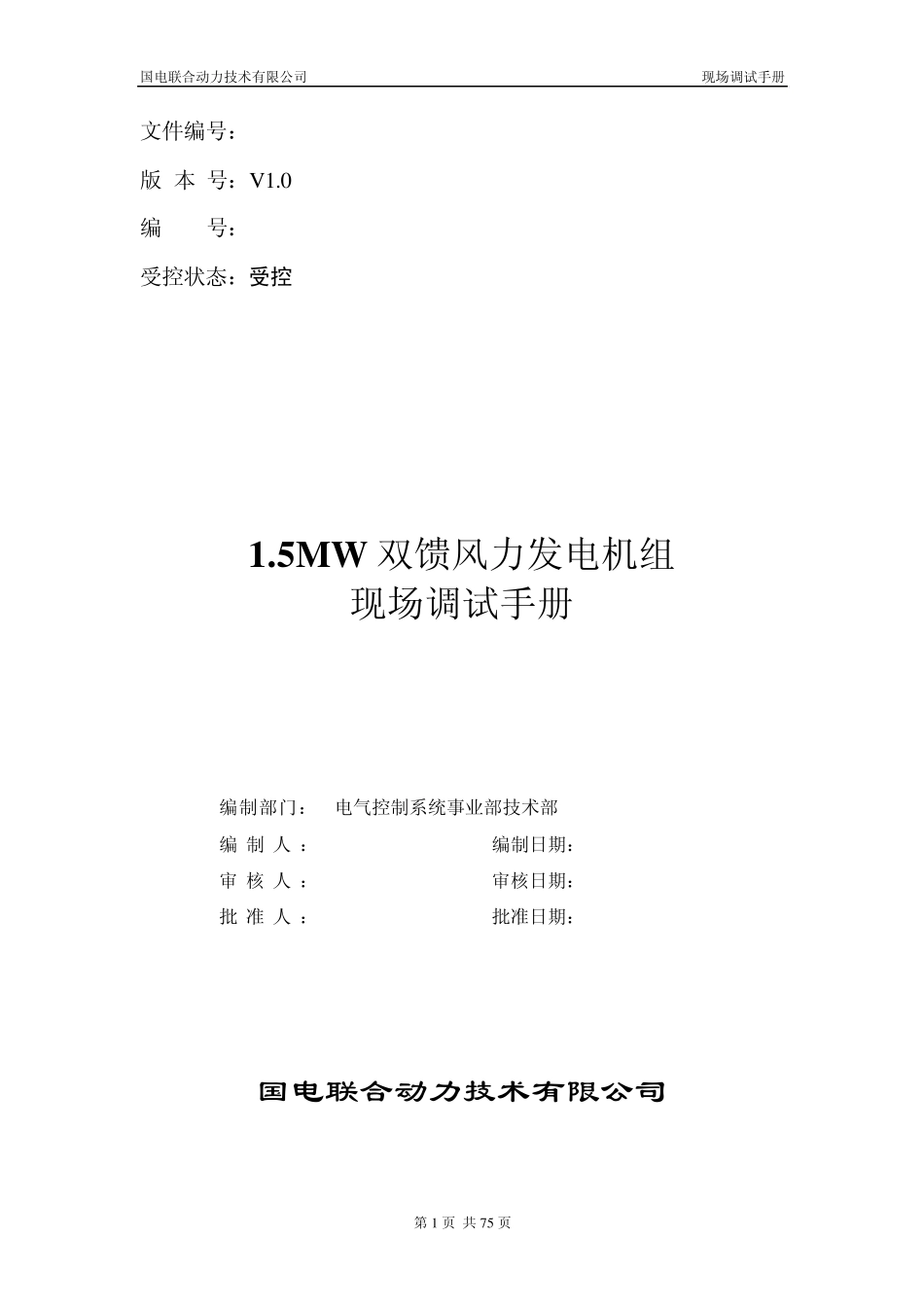 国电联合动力技术有限公司 现场调试手册

文件编号：

版 本 号：V1.0

编 号：

受控状态：受控

1.5MW 双馈风力发电机组
现场调试手册

编制部门： 电气控制系统事业部技术部

编 制 人 ： 编制日期：

审 核 人 ： 审核日期：

批 准 人 ： 批准日期：

国电联合动力技术有限公司

第 1 页 共 75 页